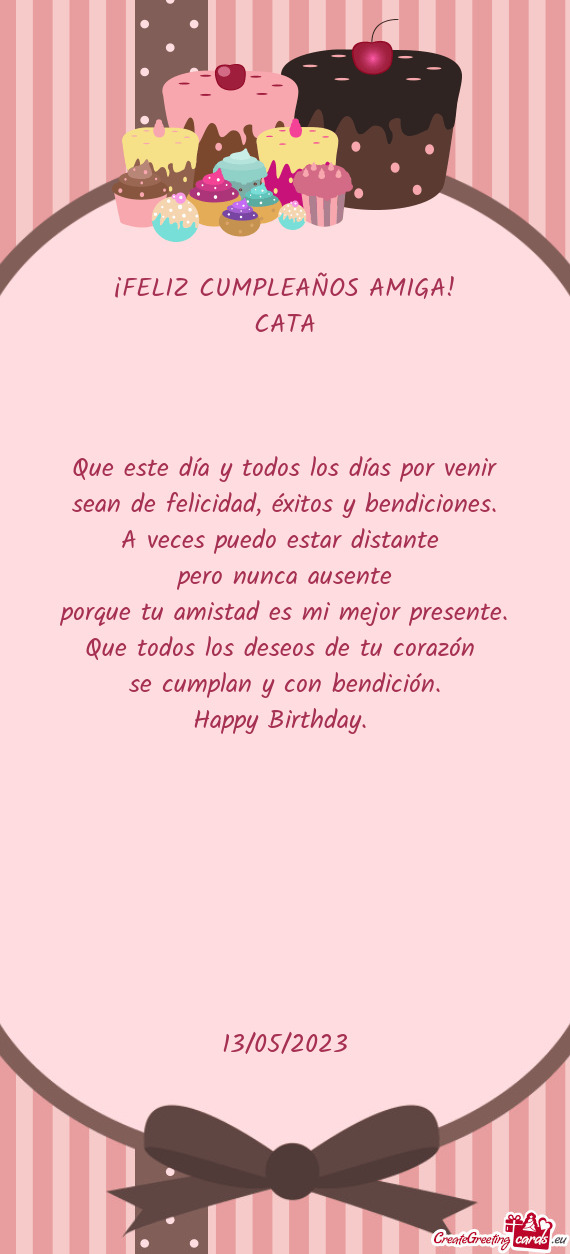 ¡FELIZ CUMPLEAÑOS AMIGA!
CATA

Que este día y todos los días por venir sean de felicidad, éxitos y bendiciones.
A veces puedo estar distante
pero nunca ausente
porque tu amistad es mi mejor presente.
Que todos los deseos de tu corazón
se cumplan y con bendición.
Happy Birthday.

13/05/2023

CreateGreetingcards.eu